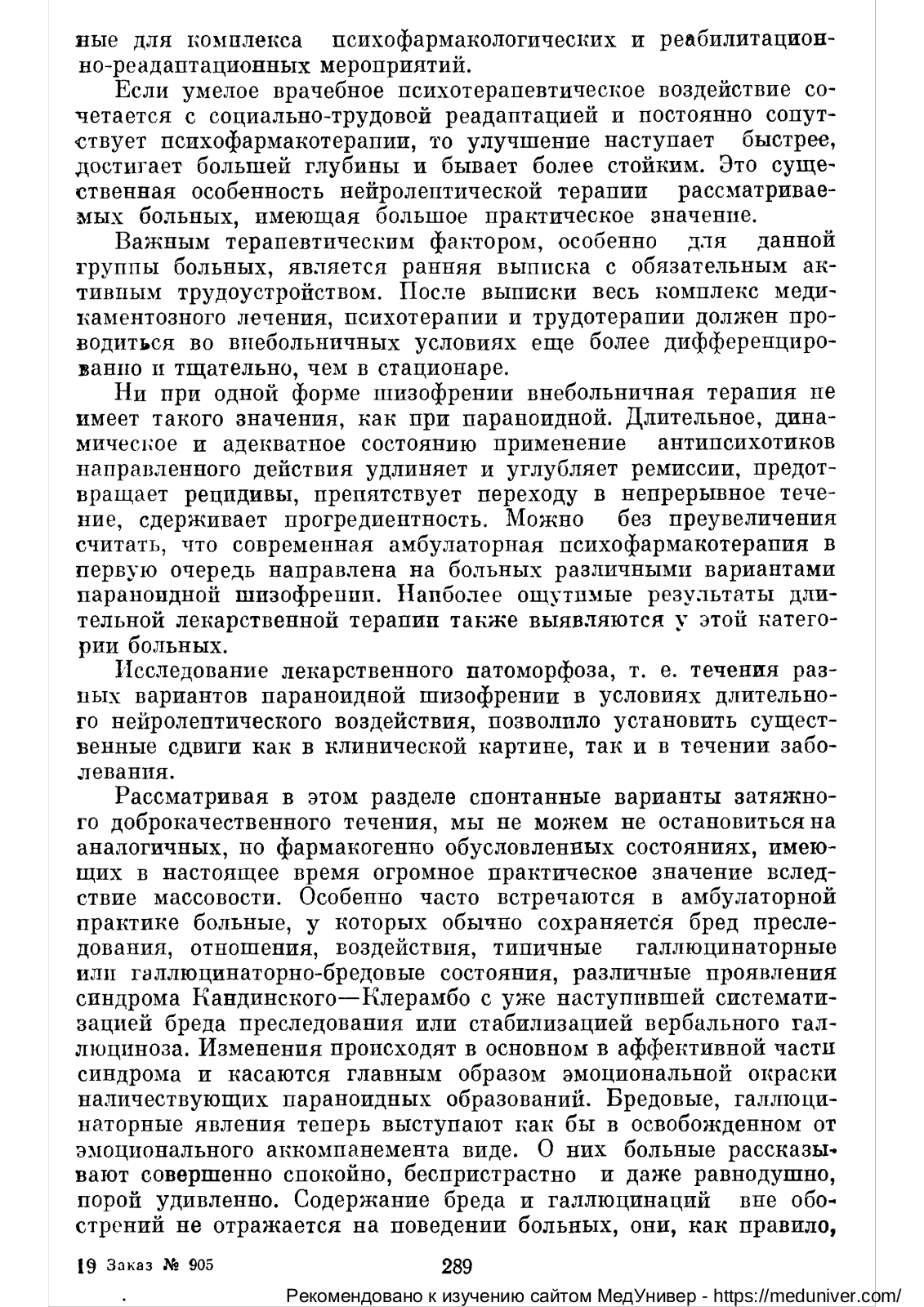 ные для комплекса психофармакологических и реабилитационно-реадаптационных мероприятий.

Если умелое врачебное психотерапевтическое воздействие сочетается с социально-трудовой реадаптацией и постоянно сопутствует психофармакотерапии, то улучшение наступает быстрее, достигает большей глубины и бывает более стойким. Это существенная особенность нейролептической терапии рассматриваемых больных, имеющая большое практическое значение.

Важным терапевтическим фактором, особенно для данной группы больных, является ранняя выписка с обязательным активным трудоустройством. После выписки весь комплекс медикаментозного лечения, психотерапии и трудотерапии должен проводиться во внебольничных условиях еще более дифференцированно и тщательно, чем в стационаре.

Ни при одной форме шизофрении внебольничная терапия не имеет такого значения, как при параноидной. Длительное, динамическое и адекватное состоянию применение антипсихотиков направленного действия удлиняет и углубляет ремиссии, предотвращает рецидивы, препятствует переходу в непрерывное течение, сдерживает прогредиентность. Можно без преувеличения считать, что современная амбулаторная психофармакотерапия в первую очередь направлена на больных различными вариантами параноидной шизофрении. Наиболее ощутимые результаты длительной лекарственной терапии также выявляются у этой категории больных.

Исследование лекарственного патоморфоза, т. е. течения разных вариантов параноидной шизофрении в условиях длительного нейролептического воздействия, позволило установить существенные сдвиги как в клинической картине, так и в течении заболевания.

Рассматривая в этом разделе спонтанные варианты затяжного доброкачественного течения, мы не можем не остановиться на аналогичных, но фармакогенно обусловленных состояниях, имеющих в настоящее время огромное практическое значение вследствие массовости. Особенно часто встречаются в амбулаторной практике больные, у которых обычно сохраняется бред преследования, отношения, воздействия, типичные галлюцинаторные или галлюцинаторно-бредовые состояния, различные проявления синдрома Кандинского—Клерамбо с уже наступившей систематизацией бреда преследования или стабилизацией вербального галлюциноза. Изменения происходят в основном в аффективной части синдрома и касаются главным образом эмоциональной окраски наличествующих параноидных образований. Бредовые, галлюцинаторные явления теперь выступают как бы в освобожденном от эмоционального аккомпанемента виде. О них больные рассказывают совершенно спокойно, беспристрастно и даже равнодушно, порой удивленно. Содержание бреда и галлюцинаций вне обострений не отражается на поведении больных, они, как правило,

19 Заказ № 905 289

Рекомендовано к изучению сайтом МедУнивер - https://meduniver.com/